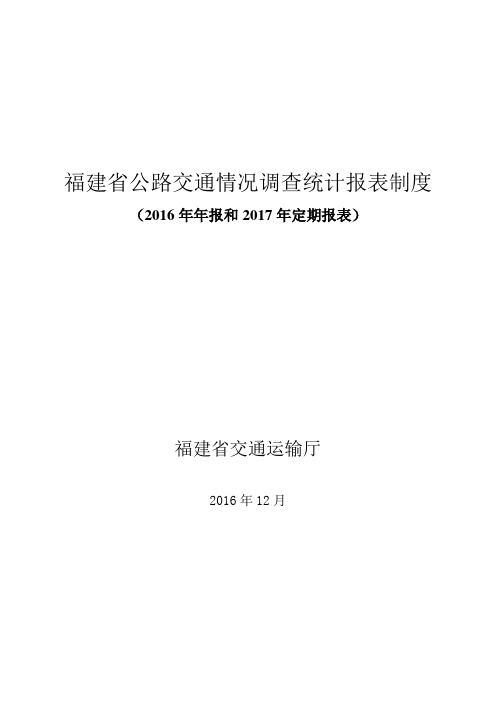 福建省公路交通情况调查统计报表制度

（2016 年年报和 2017 年定期报表）

福建省交通运输厅

2016 年 12 月